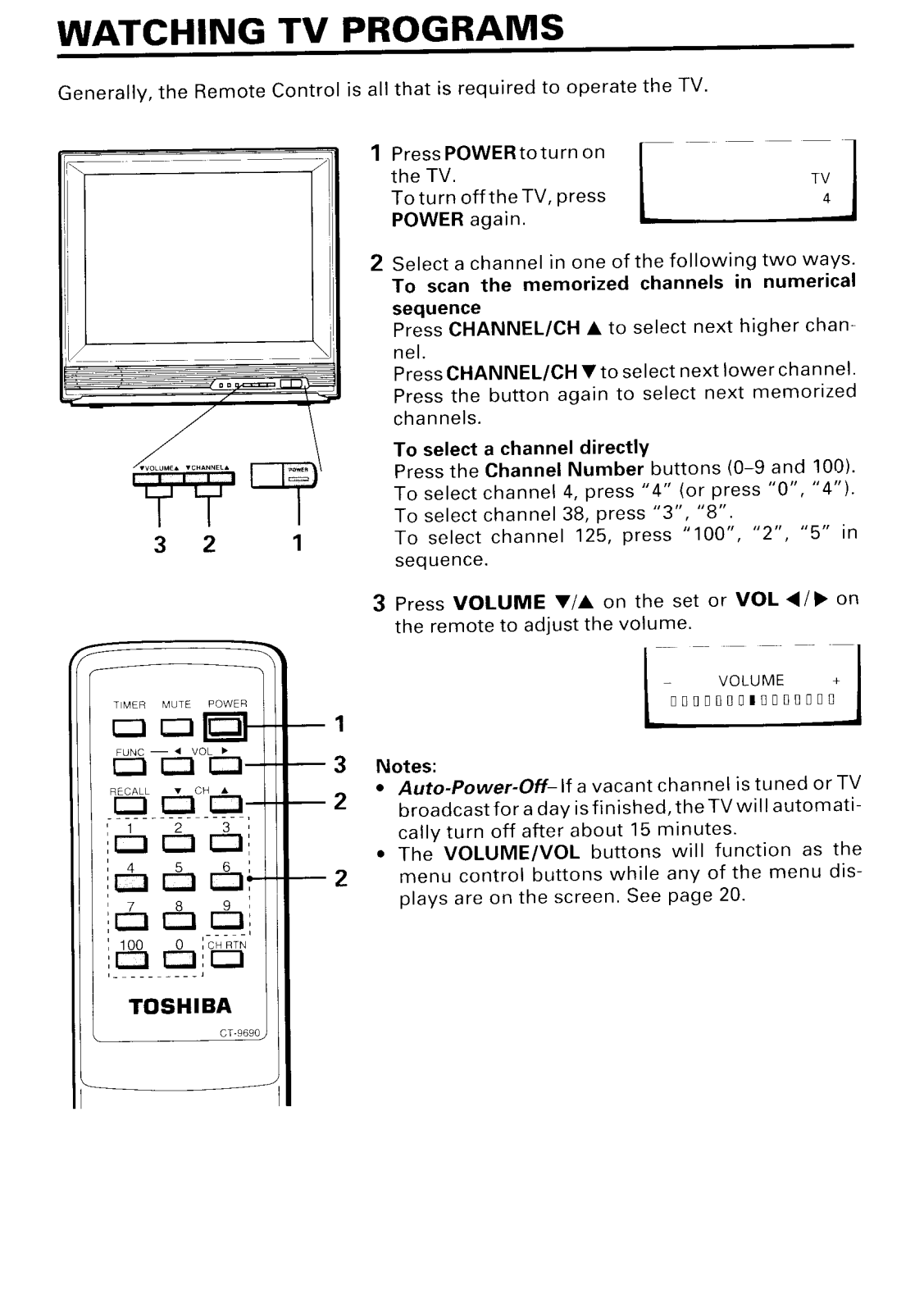 WATCHING TV PROGRAMS

Generally, the Remote Control is all that is required to operate the TV.

▼VOLUME▲ ▼CHANNEL▲ POWER

3 2 1

TIMER MUTE POWER

FUNC ◄ VOL ►

RECALL ▼ CH ▲

1 2 3

4 5 6

7 8 9

100 0 CH RTN

TOSHIBA

CT-9690

1

3

2

2

1 Press POWER to turn on the TV.
To turn off the TV, press POWER again.

TV
4

2 Select a channel in one of the following two ways.
To scan the memorized channels in numerical sequence
Press CHANNEL/CH ▲ to select next higher channel.
Press CHANNEL/CH ▼ to select next lower channel.
Press the button again to select next memorized channels.

To select a channel directly
Press the Channel Number buttons (0–9 and 100).
To select channel 4, press "4" (or press "0", "4").
To select channel 38, press "3", "8".
To select channel 125, press "100", "2", "5" in sequence.

3 Press VOLUME ▼/▲ on the set or VOL ◄/► on the remote to adjust the volume.

– VOLUME +

Notes:
• Auto-Power-Off– If a vacant channel is tuned or TV broadcast for a day is finished, the TV will automatically turn off after about 15 minutes.
• The VOLUME/VOL buttons will function as the menu control buttons while any of the menu displays are on the screen. See page 20.